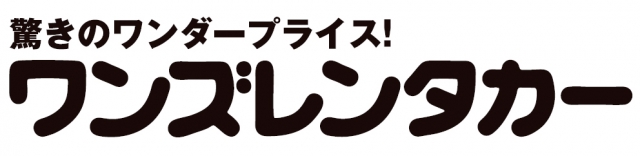 驚きのワンダープライス!
ワンズレンタカー